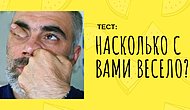 ТЕСТ:

НАСКОЛЬКО С ВАМИ ВЕСЕЛО?